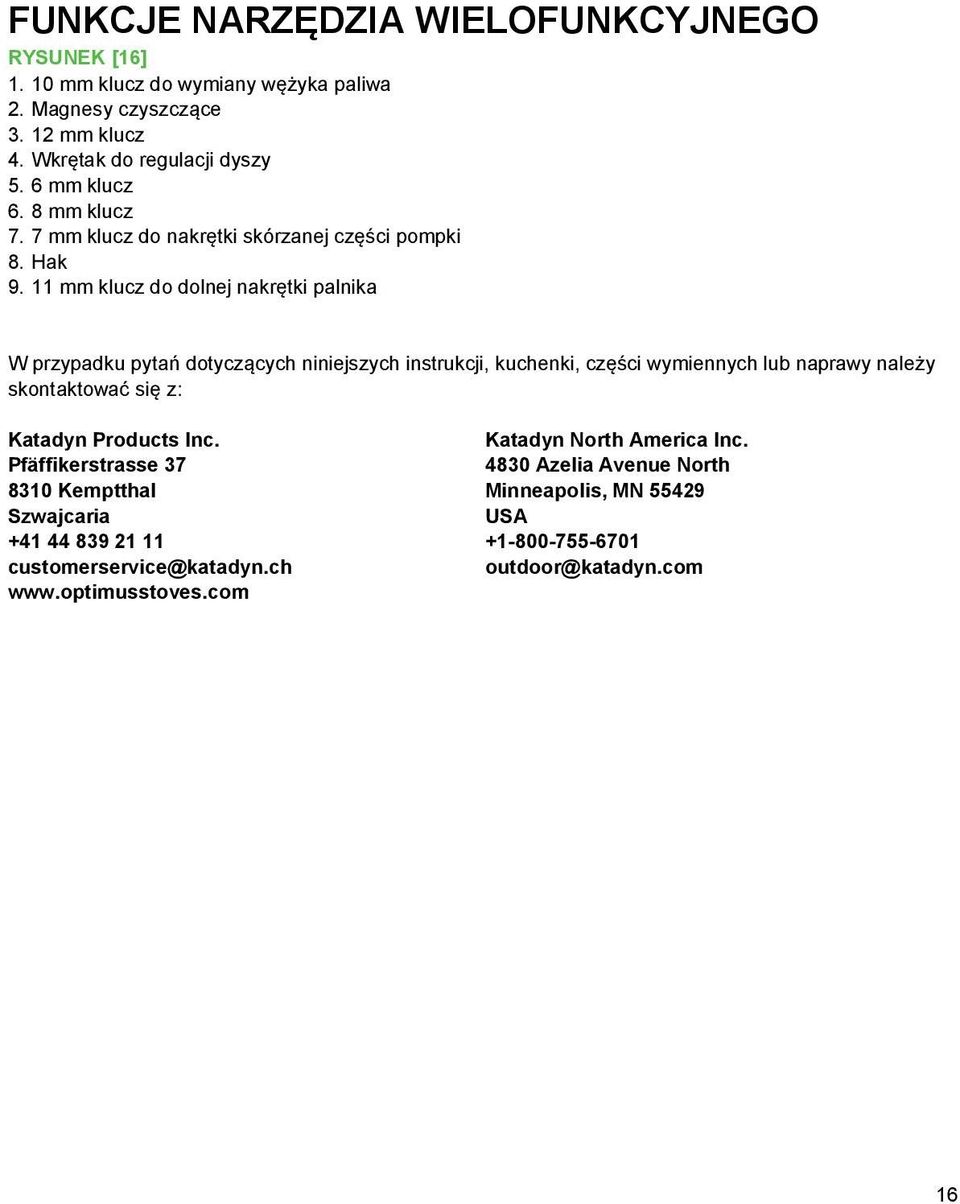 FUNKCJE NARZĘDZIA WIELOFUNKCYJNEGO

RYSUNEK [16]

1. 10 mm klucz do wymiany wężyka paliwa
2. Magnesy czyszczące
3. 12 mm klucz
4. Wkrętak do regulacji dyszy
5. 6 mm klucz
6. 8 mm klucz
7. 7 mm klucz do nakrętki skórzanej części pompki
8. Hak
9. 11 mm klucz do dolnej nakrętki palnika

W przypadku pytań dotyczących niniejszych instrukcji, kuchenki, części wymiennych lub naprawy należy skontaktować się z:

Katadyn Products Inc.
Pfäffikerstrasse 37
8310 Kemptthal
Szwajcaria
+41 44 839 21 11
customerservice@katadyn.ch
www.optimusstoves.com

Katadyn North America Inc.
4830 Azelia Avenue North
Minneapolis, MN 55429
USA
+1-800-755-6701
outdoor@katadyn.com

16